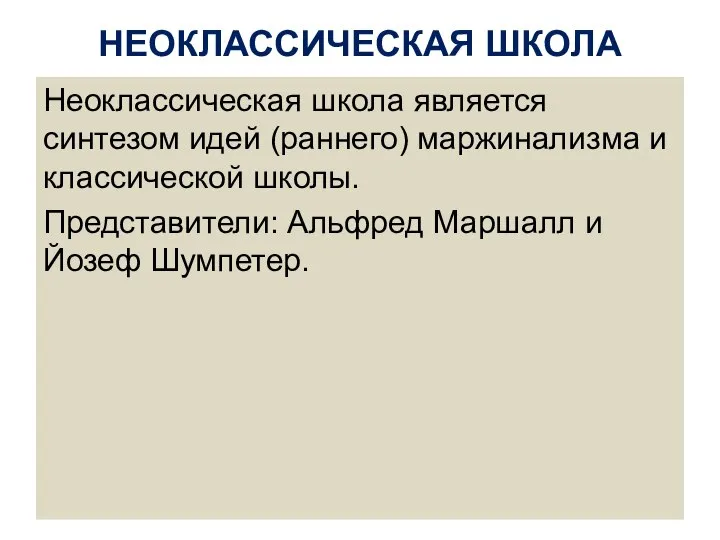 НЕОКЛАССИЧЕСКАЯ ШКОЛА

Неоклассическая школа является синтезом идей (раннего) маржинализма и классической школы.

Представители: Альфред Маршалл и Йозеф Шумпетер.